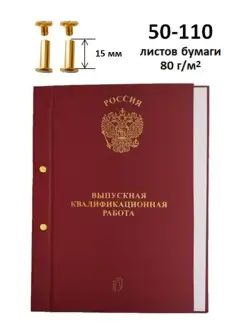 15 мм

50-110
листов бумаги
80 г/м²

РОССИЯ

ВЫПУСКНАЯ
КВАЛИФИКАЦИОННАЯ
РАБОТА